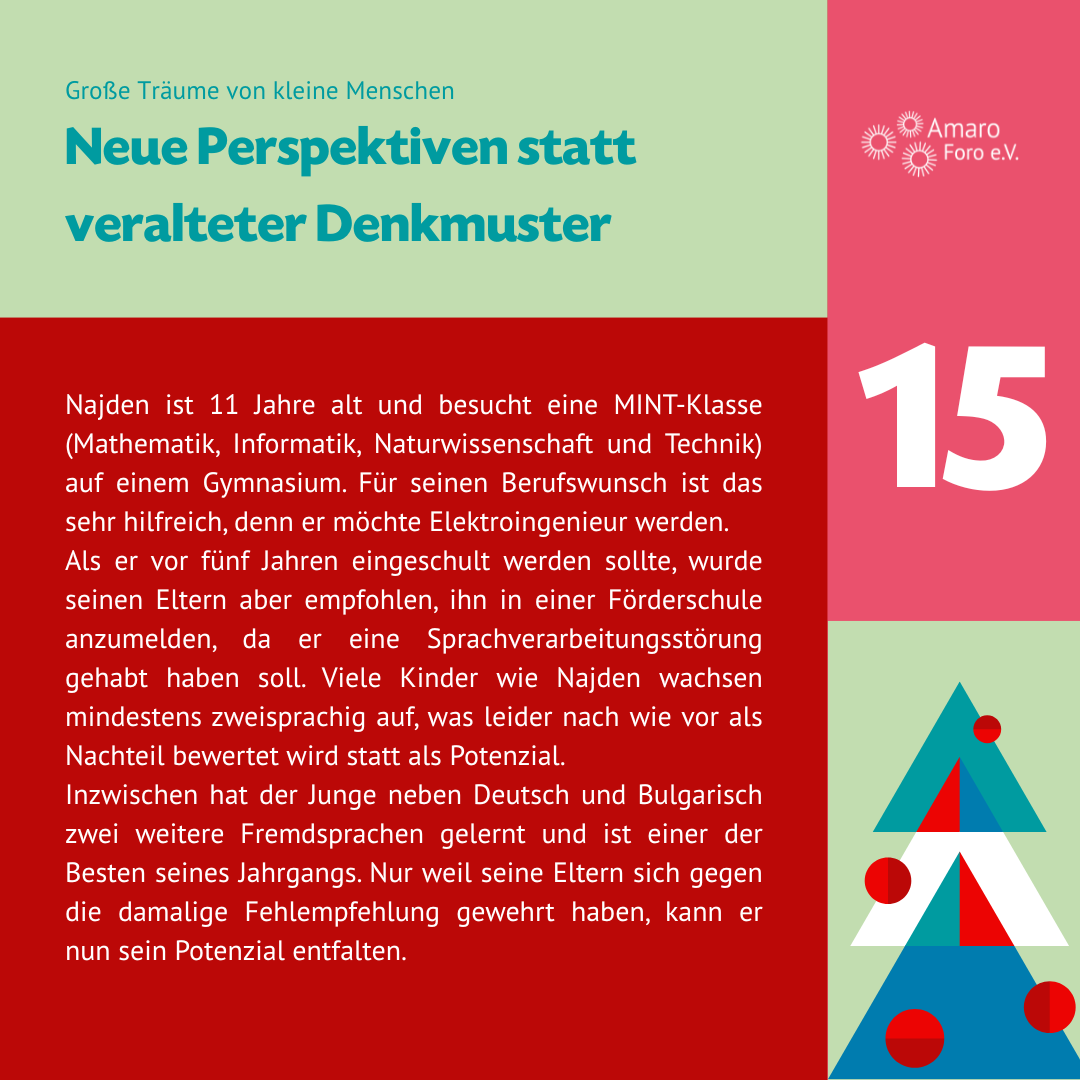 Große Träume von kleine Menschen

Neue Perspektiven statt veralteter Denkmuster

Amaro Foro e.V.

15

Najden ist 11 Jahre alt und besucht eine MINT-Klasse (Mathematik, Informatik, Naturwissenschaft und Technik) auf einem Gymnasium. Für seinen Berufswunsch ist das sehr hilfreich, denn er möchte Elektroingenieur werden.
Als er vor fünf Jahren eingeschult werden sollte, wurde seinen Eltern aber empfohlen, ihn in einer Förderschule anzumelden, da er eine Sprachverarbeitungsstörung gehabt haben soll. Viele Kinder wie Najden wachsen mindestens zweisprachig auf, was leider nach wie vor als Nachteil bewertet wird statt als Potenzial.
Inzwischen hat der Junge neben Deutsch und Bulgarisch zwei weitere Fremdsprachen gelernt und ist einer der Besten seines Jahrgangs. Nur weil seine Eltern sich gegen die damalige Fehlempfehlung gewehrt haben, kann er nun sein Potenzial entfalten.